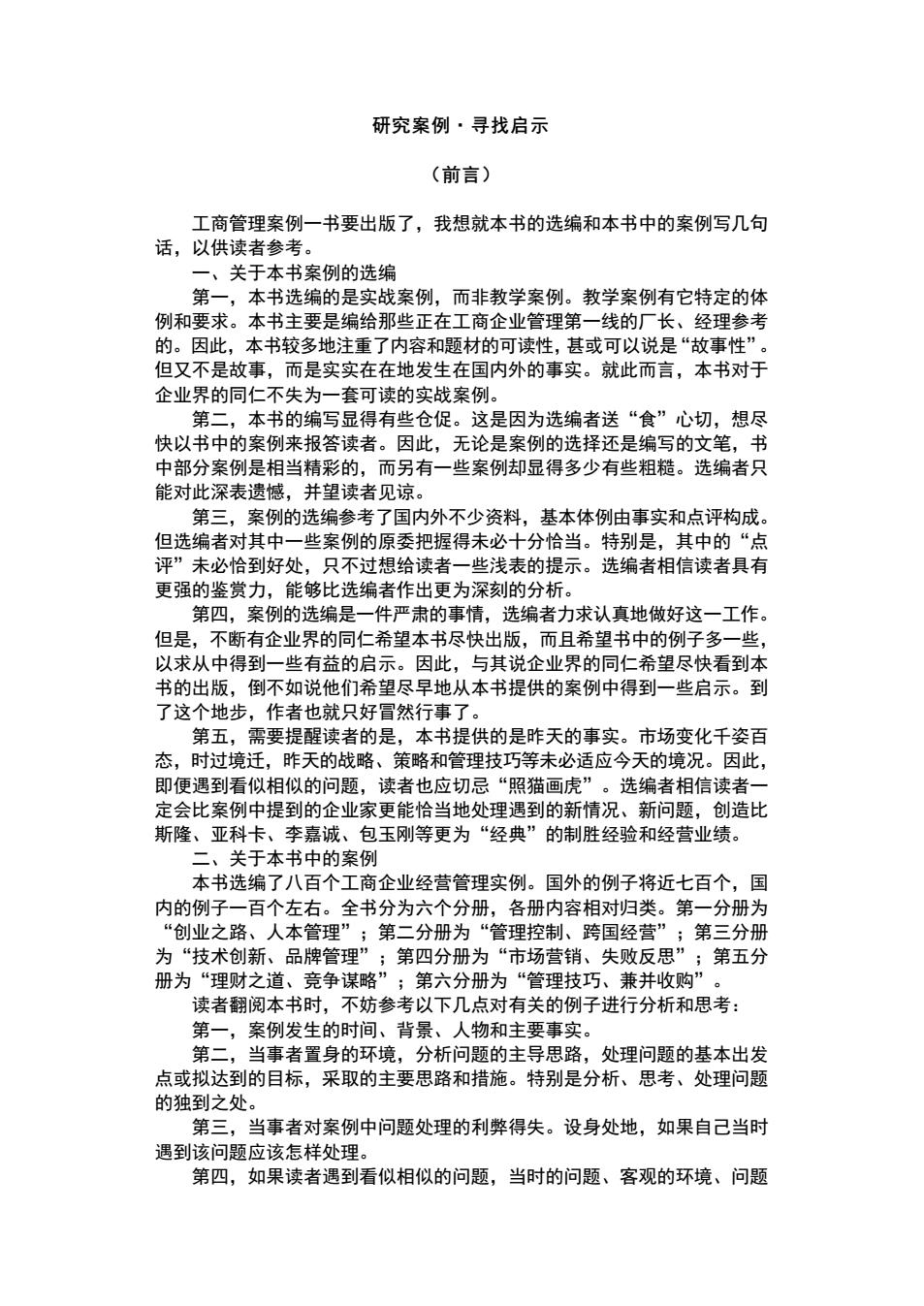 研究案例·寻找启示

（前言）

工商管理案例一书要出版了，我想就本书的选编和本书中的案例写几句话，以供读者参考。

一、关于本书案例的选编

第一，本书选编的是实战案例，而非教学案例。教学案例有它特定的体例和要求。本书主要是编给那些正在工商企业管理第一线的厂长、经理参考的。因此，本书较多地注重了内容和题材的可读性，甚或可以说是“故事性”。但又不是故事，而是实实在在地发生在国内外的事实。就此而言，本书对于企业界的同仁不失为一套可读的实战案例。

第二，本书的编写显得有些仓促。这是因为选编者送“食”心切，想尽快以书中的案例来报答读者。因此，无论是案例的选择还是编写的文笔，书中部分案例是相当精彩的，而另有一些案例却显得多少有些粗糙。选编者只能对此深表遗憾，并望读者见谅。

第三，案例的选编参考了国内外不少资料，基本体例由事实和点评构成。但选编者对其中一些案例的原委把握得未必十分恰当。特别是，其中的“点评”未必恰到好处，只不过想给读者一些浅表的提示。选编者相信读者具有更强的鉴赏力，能够比选编者作出更为深刻的分析。

第四，案例的选编是一件严肃的事情，选编者力求认真地做好这一工作。但是，不断有企业界的同仁希望本书尽快出版，而且希望书中的例子多一些，以求从中得到一些有益的启示。因此，与其说企业界的同仁希望尽快看到本书的出版，倒不如说他们希望尽早地从本书提供的案例中得到一些启示。到了这个地步，作者也就只好冒然行事了。

第五，需要提醒读者的是，本书提供的是昨天的事实。市场变化千姿百态，时过境迁，昨天的战略、策略和管理技巧等未必适应今天的境况。因此，即便遇到看似相似的问题，读者也应切忌“照猫画虎”。选编者相信读者一定会比案例中提到的企业家更能恰当地处理遇到的新情况、新问题，创造比斯隆、亚科卡、李嘉诚、包玉刚等更为“经典”的制胜经验和经营业绩。

二、关于本书中的案例

本书选编了八百个工商企业经营管理实例。国外的例子将近七百个，国内的例子一百个左右。全书分为六个分册，各册内容相对归类。第一分册为“创业之路、人本管理”；第二分册为“管理控制、跨国经营”；第三分册为“技术创新、品牌管理”；第四分册为“市场营销、失败反思”；第五分册为“理财之道、竞争谋略”；第六分册为“管理技巧、兼并收购”。

读者翻阅本书时，不妨参考以下几点对有关的例子进行分析和思考：

第一，案例发生的时间、背景、人物和主要事实。

第二，当事者置身的环境，分析问题的主导思路，处理问题的基本出发点或拟达到的目标，采取的主要思路和措施。特别是分析、思考、处理问题的独到之处。

第三，当事者对案例中问题处理的利弊得失。设身处地，如果自己当时遇到该问题应该怎样处理。

第四，如果读者遇到看似相似的问题，当时的问题、客观的环境、问题